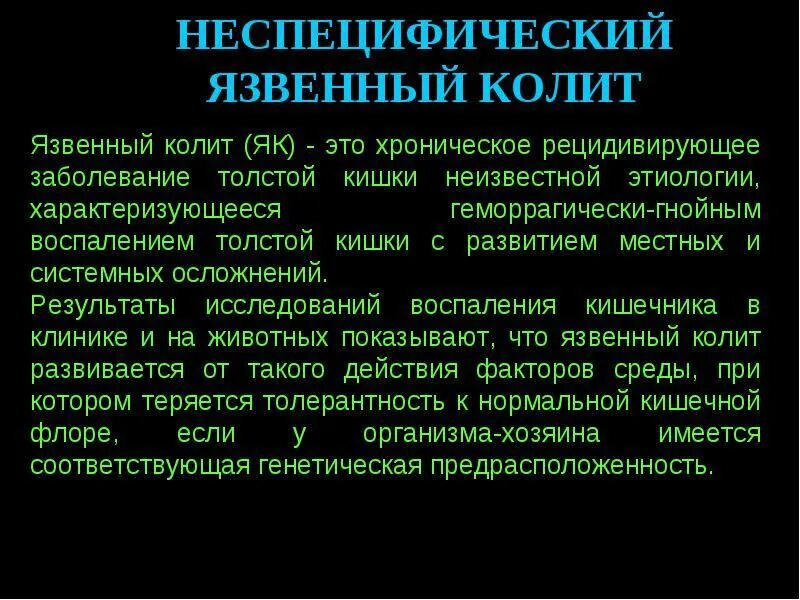 НЕСПЕЦИФИЧЕСКИЙ ЯЗВЕННЫЙ КОЛИТ

Язвенный колит (ЯК) - это хроническое рецидивирующее заболевание толстой кишки неизвестной этиологии, характеризующееся геморрагически-гнойным воспалением толстой кишки с развитием местных и системных осложнений.

Результаты исследований воспаления кишечника в клинике и на животных показывают, что язвенный колит развивается от такого действия факторов среды, при котором теряется толерантность к нормальной кишечной флоре, если у организма-хозяина имеется соответствующая генетическая предрасположенность.